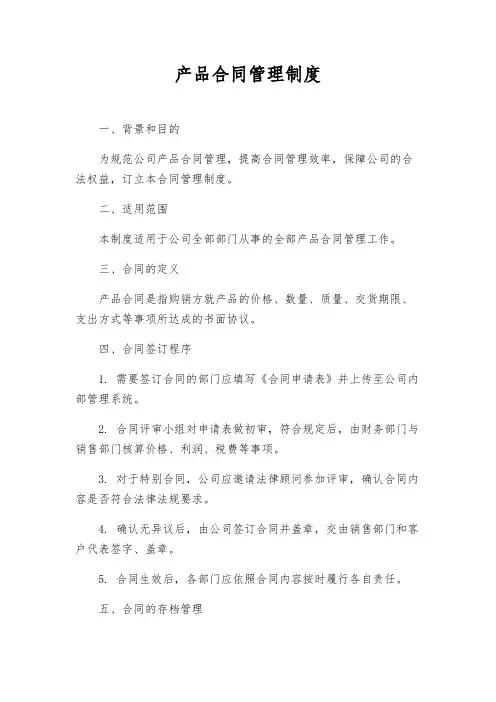 产品合同管理制度

一、背景和目的

为规范公司产品合同管理，提高合同管理效率，保障公司的合法权益，订立本合同管理制度。

二、适用范围

本制度适用于公司全部部门从事的全部产品合同管理工作。

三、合同的定义

产品合同是指购销方就产品的价格、数量、质量、交货期限、支出方式等事项所达成的书面协议。

四、合同签订程序

1. 需要签订合同的部门应填写《合同申请表》并上传至公司内部管理系统。

2. 合同评审小组对申请表做初审，符合规定后，由财务部门与销售部门核算价格、利润、税费等事项。

3. 对于特别合同，公司应邀请法律顾问参加评审，确认合同内容是否符合法律法规要求。

4. 确认无异议后，由公司签订合同并盖章，交由销售部门和客户代表签字、盖章。

5. 合同生效后，各部门应依照合同内容按时履行各自责任。

五、合同的存档管理